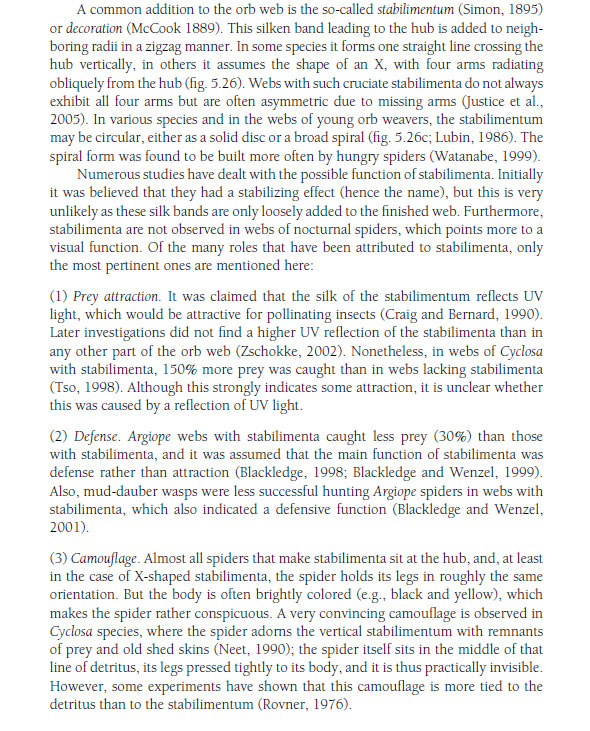 A common addition to the orb web is the so-called stabilimentum (Simon, 1895) or decoration (McCook 1889). This silken band leading to the hub is added to neighboring radii in a zigzag manner. In some species it forms one straight line crossing the hub vertically, in others it assumes the shape of an X, with four arms radiating obliquely from the hub (fig. 5.26). Webs with such cruciate stabilimenta do not always exhibit all four arms but are often asymmetric due to missing arms (Justice et al., 2005). In various species and in the webs of young orb weavers, the stabilimentum may be circular, either as a solid disc or a broad spiral (fig. 5.26c; Lubin, 1986). The spiral form was found to be built more often by hungry spiders (Watanabe, 1999).

Numerous studies have dealt with the possible function of stabilimenta. Initially it was believed that they had a stabilizing effect (hence the name), but this is very unlikely as these silk bands are only loosely added to the finished web. Furthermore, stabilimenta are not observed in webs of nocturnal spiders, which points more to a visual function. Of the many roles that have been attributed to stabilimenta, only the most pertinent ones are mentioned here:

(1) Prey attraction. It was claimed that the silk of the stabilimentum reflects UV light, which would be attractive for pollinating insects (Craig and Bernard, 1990). Later investigations did not find a higher UV reflection of the stabilimenta than in any other part of the orb web (Zschokke, 2002). Nonetheless, in webs of Cyclosa with stabilimenta, 150% more prey was caught than in webs lacking stabilimenta (Tso, 1998). Although this strongly indicates some attraction, it is unclear whether this was caused by a reflection of UV light.

(2) Defense. Argiope webs with stabilimenta caught less prey (30%) than those with stabilimenta, and it was assumed that the main function of stabilimenta was defense rather than attraction (Blackledge, 1998; Blackledge and Wenzel, 1999). Also, mud-dauber wasps were less successful hunting Argiope spiders in webs with stabilimenta, which also indicated a defensive function (Blackledge and Wenzel, 2001).

(3) Camouflage. Almost all spiders that make stabilimenta sit at the hub, and, at least in the case of X-shaped stabilimenta, the spider holds its legs in roughly the same orientation. But the body is often brightly colored (e.g., black and yellow), which makes the spider rather conspicuous. A very convincing camouflage is observed in Cyclosa species, where the spider adorns the vertical stabilimentum with remnants of prey and old shed skins (Neet, 1990); the spider itself sits in the middle of that line of detritus, its legs pressed tightly to its body, and it is thus practically invisible. However, some experiments have shown that this camouflage is more tied to the detritus than to the stabilimentum (Rovner, 1976).